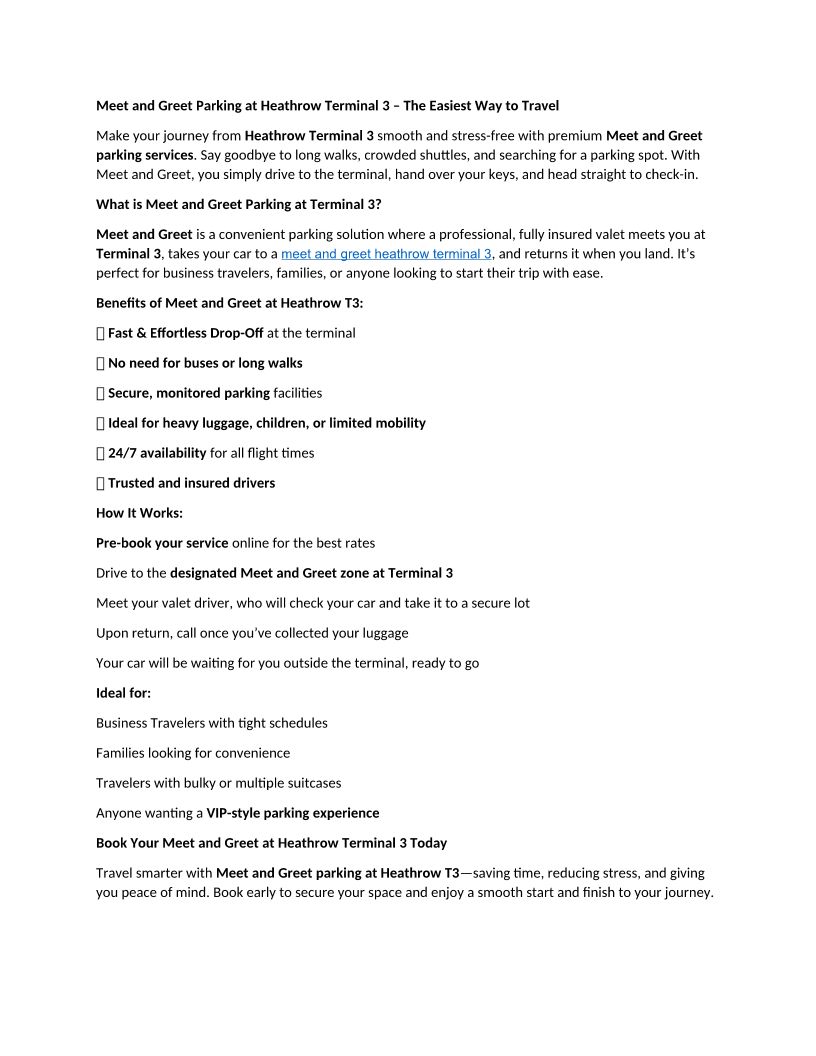 Meet and Greet Parking at Heathrow Terminal 3 – The Easiest Way to Travel

Make your journey from Heathrow Terminal 3 smooth and stress-free with premium Meet and Greet parking services. Say goodbye to long walks, crowded shuttles, and searching for a parking spot. With Meet and Greet, you simply drive to the terminal, hand over your keys, and head straight to check-in.

What is Meet and Greet Parking at Terminal 3?

Meet and Greet is a convenient parking solution where a professional, fully insured valet meets you at Terminal 3, takes your car to a meet and greet heathrow terminal 3, and returns it when you land. It's perfect for business travelers, families, or anyone looking to start their trip with ease.

Benefits of Meet and Greet at Heathrow T3:

 Fast & Effortless Drop-Off at the terminal

 No need for buses or long walks

 Secure, monitored parking facilities

 Ideal for heavy luggage, children, or limited mobility

 24/7 availability for all flight times

 Trusted and insured drivers

How It Works:

Pre-book your service online for the best rates

Drive to the designated Meet and Greet zone at Terminal 3

Meet your valet driver, who will check your car and take it to a secure lot

Upon return, call once you've collected your luggage

Your car will be waiting for you outside the terminal, ready to go

Ideal for:

Business Travelers with tight schedules

Families looking for convenience

Travelers with bulky or multiple suitcases

Anyone wanting a VIP-style parking experience

Book Your Meet and Greet at Heathrow Terminal 3 Today

Travel smarter with Meet and Greet parking at Heathrow T3—saving time, reducing stress, and giving you peace of mind. Book early to secure your space and enjoy a smooth start and finish to your journey.